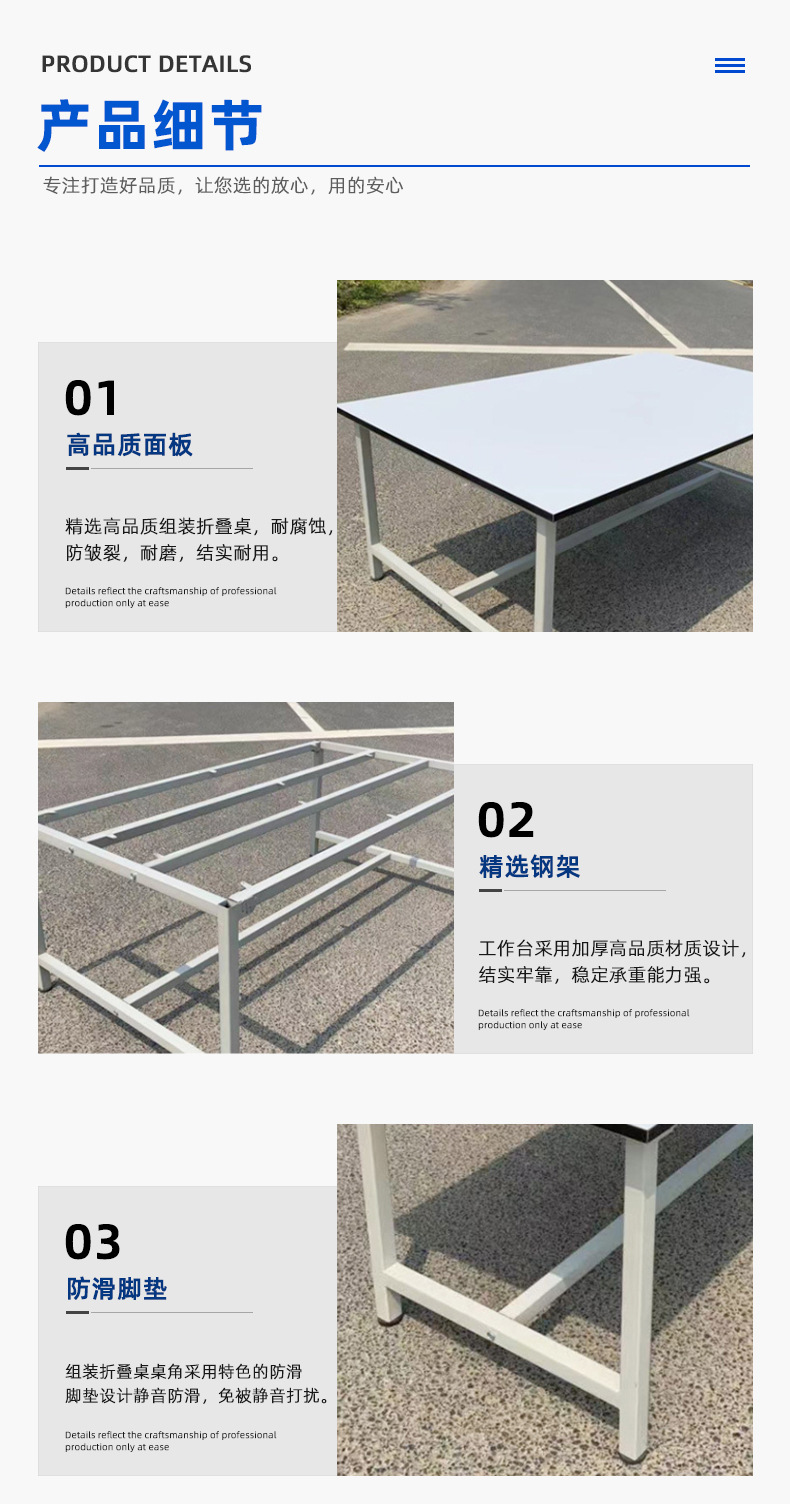 PRODUCT DETAILS

产品细节

专注打造好品质，让您选的放心，用的安心

01

高品质面板

精选高品质组装折叠桌，耐腐蚀，防皱裂，耐磨，结实耐用。

Details reflect the craftsmanship of professional production only at ease

02

精选钢架

工作台采用加厚高品质材质设计，结实牢靠，稳定承重能力强。

Details reflect the craftsmanship of professional production only at ease

03

防滑脚垫

组装折叠桌桌角采用特色的防滑脚垫设计静音防滑，免被静音打扰。

Details reflect the craftsmanship of professional production only at ease